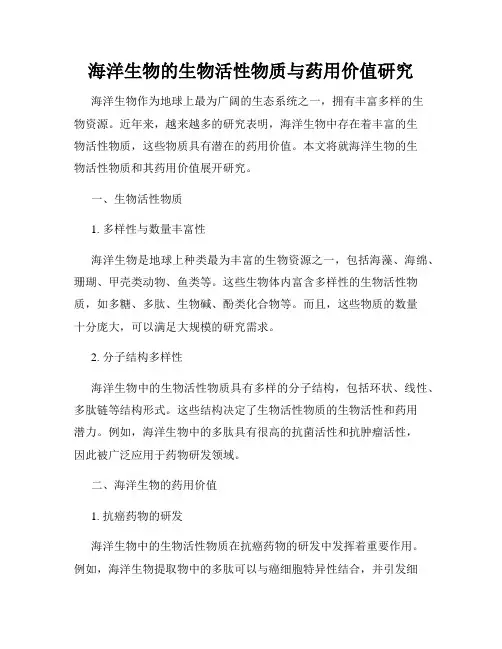 海洋生物的生物活性物质与药用价值研究

海洋生物作为地球上最为广阔的生态系统之一，拥有丰富多样的生物资源。近年来，越来越多的研究表明，海洋生物中存在着丰富的生物活性物质，这些物质具有潜在的药用价值。本文将就海洋生物的生物活性物质和其药用价值展开研究。

一、生物活性物质

1. 多样性与数量丰富性

海洋生物是地球上种类最为丰富的生物资源之一，包括海藻、海绵、珊瑚、甲壳类动物、鱼类等。这些生物体内富含多样性的生物活性物质，如多糖、多肽、生物碱、酚类化合物等。而且，这些物质的数量十分庞大，可以满足大规模的研究需求。

2. 分子结构多样性

海洋生物中的生物活性物质具有多样的分子结构，包括环状、线性、多肽链等结构形式。这些结构决定了生物活性物质的生物活性和药用潜力。例如，海洋生物中的多肽具有很高的抗菌活性和抗肿瘤活性，因此被广泛应用于药物研发领域。

二、海洋生物的药用价值

1. 抗癌药物的研发

海洋生物中的生物活性物质在抗癌药物的研发中发挥着重要作用。例如，海洋生物提取物中的多肽可以与癌细胞特异性结合，并引发细